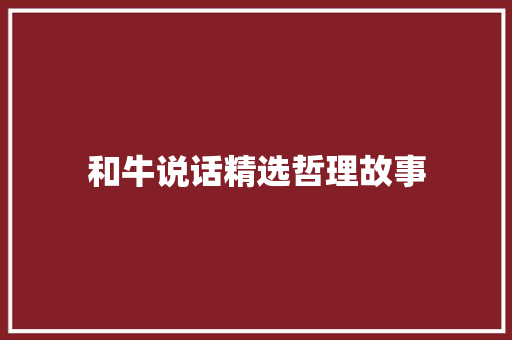 和牛说话精选哲理故事